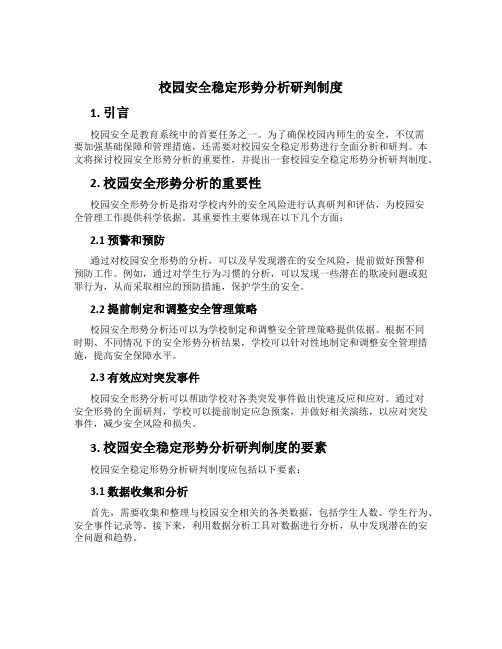 校园安全稳定形势分析研判制度

1. 引言

校园安全是教育系统中的首要任务之一。为了确保校园内师生的安全，不仅需要加强基础保障和管理措施，还需要对校园安全稳定形势进行全面分析和研判。本文将探讨校园安全形势分析的重要性，并提出一套校园安全稳定形势分析研判制度。

2. 校园安全形势分析的重要性

校园安全形势分析是指对学校内外的安全风险进行认真研判和评估，为校园安全管理工作提供科学依据。其重要性主要体现在以下几个方面：

2.1 预警和预防

通过对校园安全形势的分析，可以及早发现潜在的安全风险，提前做好预警和预防工作。例如，通过对学生行为习惯的分析，可以发现一些潜在的欺凌问题或犯罪行为，从而采取相应的预防措施，保护学生的安全。

2.2 提前制定和调整安全管理策略

校园安全形势分析还可以为学校制定和调整安全管理策略提供依据。根据不同时期、不同情况下的安全形势分析结果，学校可以针对性地制定和调整安全管理措施，提高安全保障水平。

2.3 有效应对突发事件

校园安全形势分析可以帮助学校对各类突发事件做出快速反应和应对。通过对安全形势的全面研判，学校可以提前制定应急预案，并做好相关演练，以应对突发事件，减少安全风险和损失。

3. 校园安全稳定形势分析研判制度的要素

校园安全稳定形势分析研判制度应包括以下要素：

3.1 数据收集和分析

首先，需要收集和整理与校园安全相关的各类数据，包括学生人数、学生行为、安全事件记录等。接下来，利用数据分析工具对数据进行分析，从中发现潜在的安全问题和趋势。